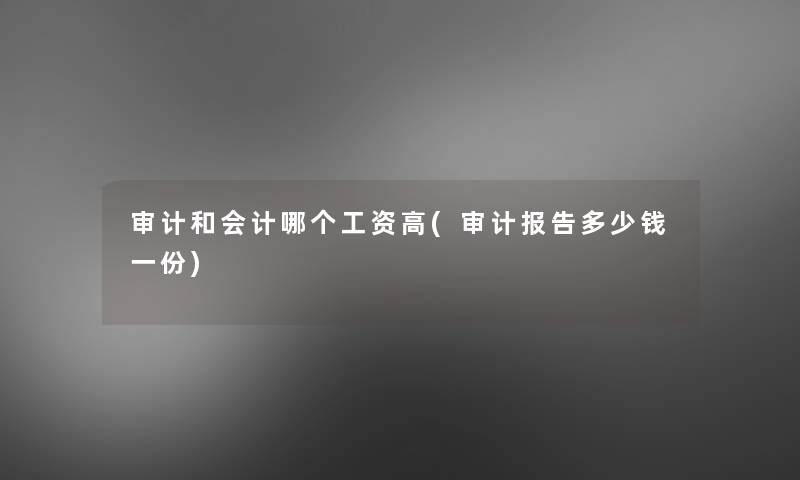 审计和会计哪个工资高(审计报告多少钱一份)